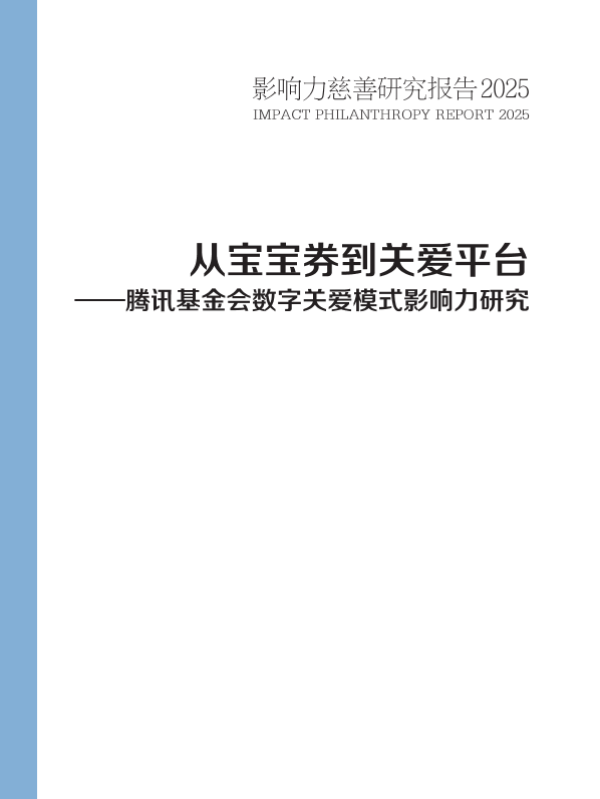 影响力慈善研究报告2025
IMPACT PHILANTHROPY REPORT 2025

从宝宝券到关爱平台
——腾讯基金会数字关爱模式影响力研究